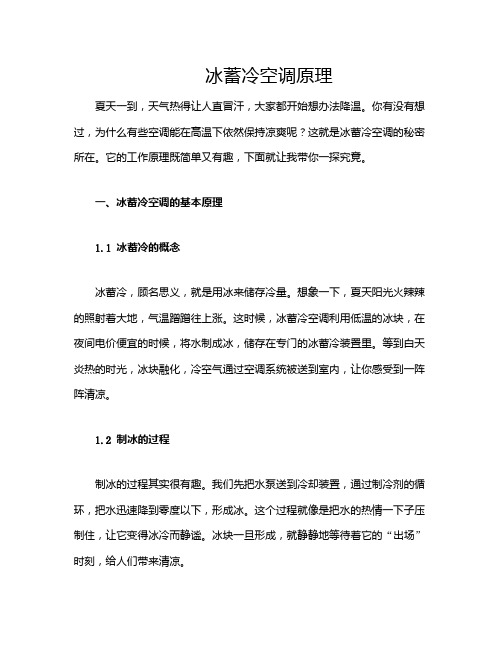 冰蓄冷空调原理

夏天一到，天气热得让人直冒汗，大家都开始想办法降温。你有没有想过，为什么有些空调能在高温下依然保持凉爽呢？这就是冰蓄冷空调的秘密所在。它的工作原理既简单又有趣，下面就让我带你一探究竟。

一、冰蓄冷空调的基本原理

1.1 冰蓄冷的概念

冰蓄冷，顾名思义，就是用冰来储存冷量。想象一下，夏天阳光火辣辣的照射着大地，气温蹭蹭往上涨。这时候，冰蓄冷空调利用低温的冰块，在夜间电价便宜的时候，将水制成冰，储存在专门的冰蓄冷装置里。等到白天炎热的时光，冰块融化，冷空气通过空调系统被送到室内，让你感受到一阵阵清凉。

1.2 制冰的过程

制冰的过程其实很有趣。我们先把水泵送到冷却装置，通过制冷剂的循环，把水迅速降到零度以下，形成冰。这个过程就像是把水的热情一下子压制住，让它变得冰冷而静谧。冰块一旦形成，就静静地等待着它的“出场”时刻，给人们带来清凉。